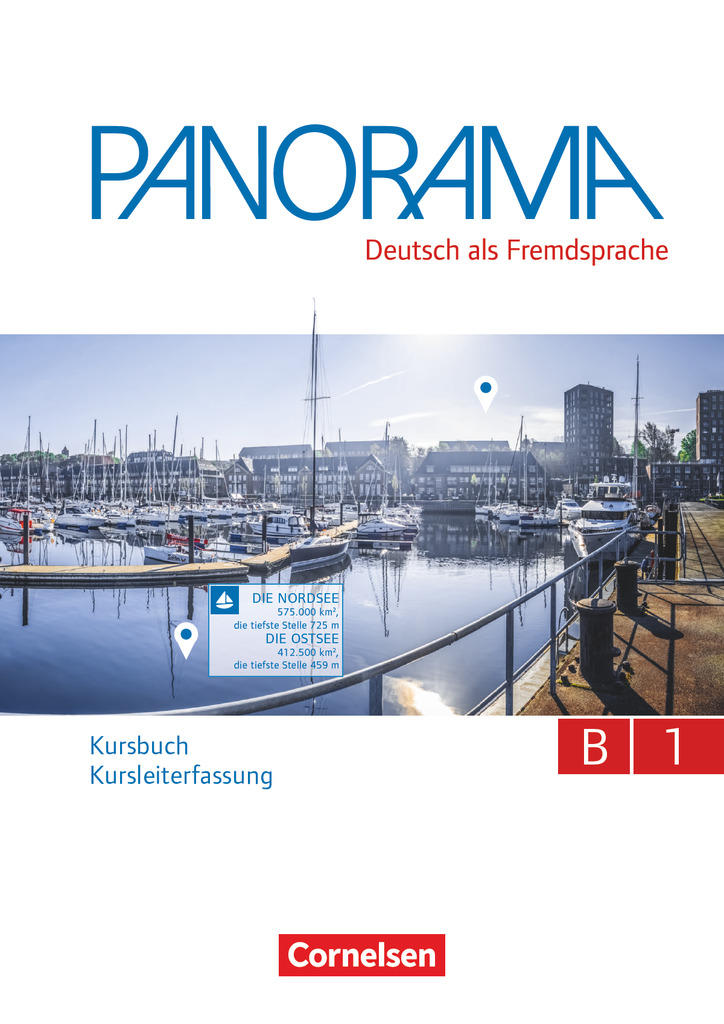 PANORAMA
Deutsch als Fremdsprache

DIE NORDSEE
575.000 km²,
die tiefste Stelle 725 m
DIE OSTSEE
412.500 km²,
die tiefste Stelle 459 m

Kursbuch
Kursleiterfassung

B 1

Cornelsen